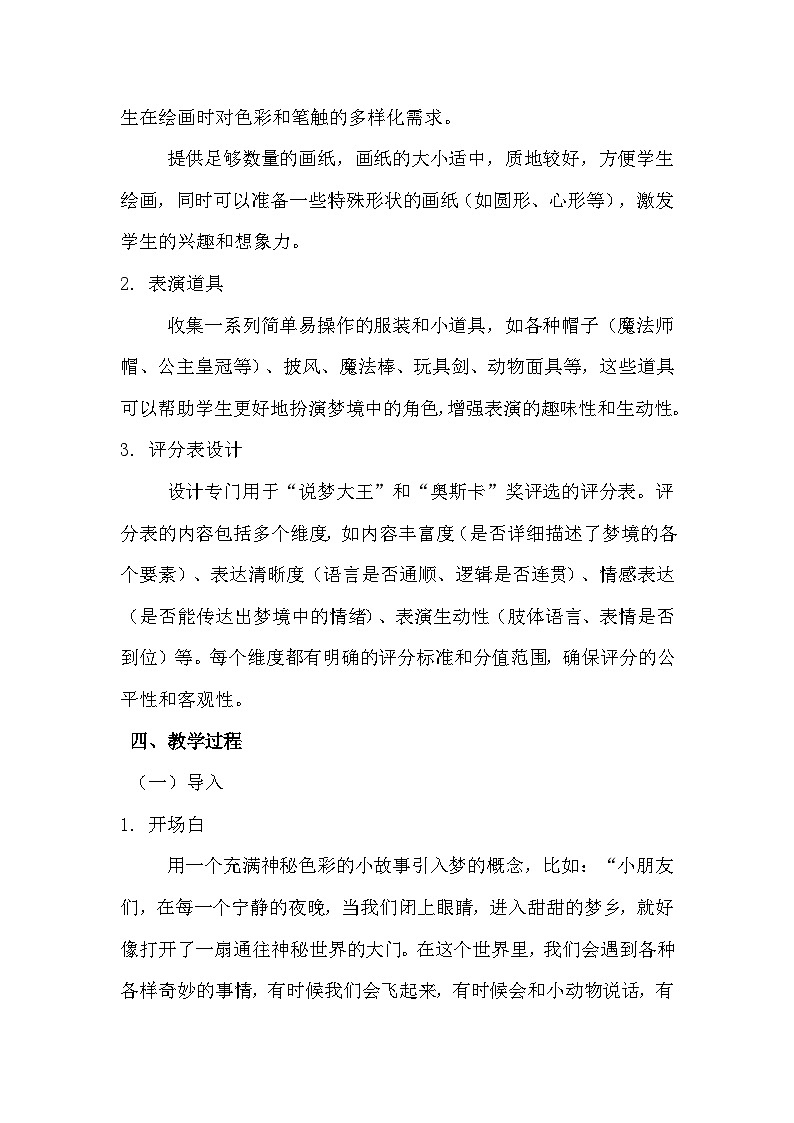 生在绘画时对色彩和笔触的多样化需求。

提供足够数量的画纸，画纸的大小适中，质地较好，方便学生绘画，同时可以准备一些特殊形状的画纸（如圆形、心形等），激发学生的兴趣和想象力。

2. 表演道具

收集一系列简单易操作的服装和小道具，如各种帽子（魔法师帽、公主皇冠等）、披风、魔法棒、玩具剑、动物面具等，这些道具可以帮助学生更好地扮演梦境中的角色，增强表演的趣味性和生动性。

3. 评分表设计

设计专门用于“说梦大王”和“奥斯卡”奖评选的评分表。评分表的内容包括多个维度，如内容丰富度（是否详细描述了梦境的各个要素）、表达清晰度（语言是否通顺、逻辑是否连贯）、情感表达（是否能传达出梦境中的情绪）、表演生动性（肢体语言、表情是否到位）等。每个维度都有明确的评分标准和分值范围，确保评分的公平性和客观性。

四、教学过程

（一）导入

1. 开场白

用一个充满神秘色彩的小故事引入梦的概念，比如：“小朋友们，在每一个宁静的夜晚，当我们闭上眼睛，进入甜甜的梦乡，就好像打开了一扇通往神秘世界的大门。在这个世界里，我们会遇到各种各样奇妙的事情，有时候我们会飞起来，有时候会和小动物说话，有